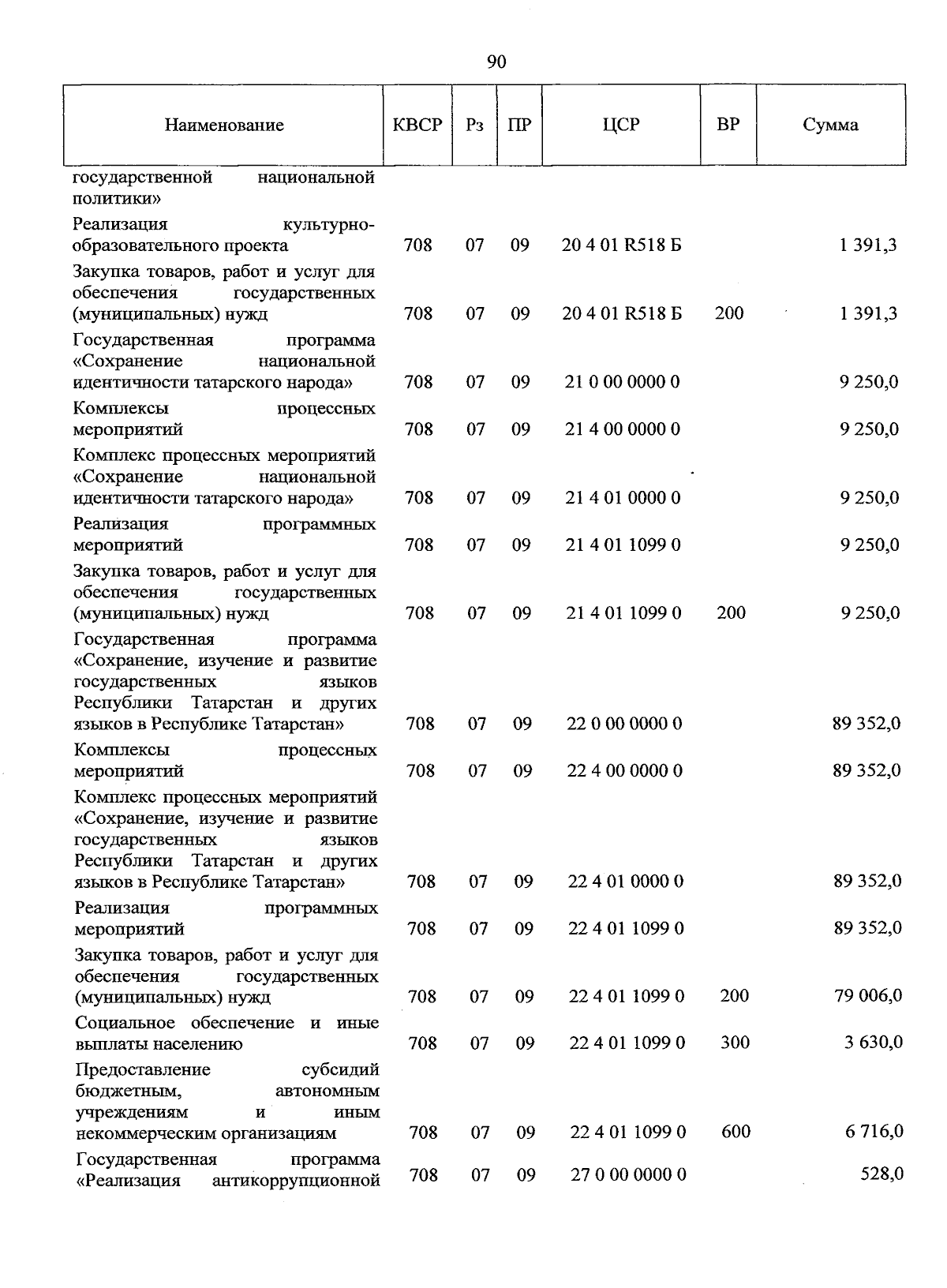 90

| Наименование | КВСР | Рз | ПР | ЦСР | ВР | Сумма |
|---|---|---|---|---|---|---|
| государственной национальной политики» | | | | | | |
| Реализация культурно-образовательного проекта | 708 | 07 | 09 | 20 4 01 R518 Б | | 1 391,3 |
| Закупка товаров, работ и услуг для обеспечения государственных (муниципальных) нужд | 708 | 07 | 09 | 20 4 01 R518 Б | 200 | 1 391,3 |
| Государственная программа «Сохранение национальной идентичности татарского народа» | 708 | 07 | 09 | 21 0 00 0000 0 | | 9 250,0 |
| Комплексы процессных мероприятий | 708 | 07 | 09 | 21 4 00 0000 0 | | 9 250,0 |
| Комплекс процессных мероприятий «Сохранение национальной идентичности татарского народа» | 708 | 07 | 09 | 21 4 01 0000 0 | | 9 250,0 |
| Реализация программных мероприятий | 708 | 07 | 09 | 21 4 01 1099 0 | | 9 250,0 |
| Закупка товаров, работ и услуг для обеспечения государственных (муниципальных) нужд | 708 | 07 | 09 | 21 4 01 1099 0 | 200 | 9 250,0 |
| Государственная программа «Сохранение, изучение и развитие государственных языков Республики Татарстан и других языков в Республике Татарстан» | 708 | 07 | 09 | 22 0 00 0000 0 | | 89 352,0 |
| Комплексы процессных мероприятий | 708 | 07 | 09 | 22 4 00 0000 0 | | 89 352,0 |
| Комплекс процессных мероприятий «Сохранение, изучение и развитие государственных языков Республики Татарстан и других языков в Республике Татарстан» | 708 | 07 | 09 | 22 4 01 0000 0 | | 89 352,0 |
| Реализация программных мероприятий | 708 | 07 | 09 | 22 4 01 1099 0 | | 89 352,0 |
| Закупка товаров, работ и услуг для обеспечения государственных (муниципальных) нужд | 708 | 07 | 09 | 22 4 01 1099 0 | 200 | 79 006,0 |
| Социальное обеспечение и иные выплаты населению | 708 | 07 | 09 | 22 4 01 1099 0 | 300 | 3 630,0 |
| Предоставление субсидий бюджетным, автономным учреждениям и иным некоммерческим организациям | 708 | 07 | 09 | 22 4 01 1099 0 | 600 | 6 716,0 |
| Государственная программа «Реализация антикоррупционной | 708 | 07 | 09 | 27 0 00 0000 0 | | 528,0 |